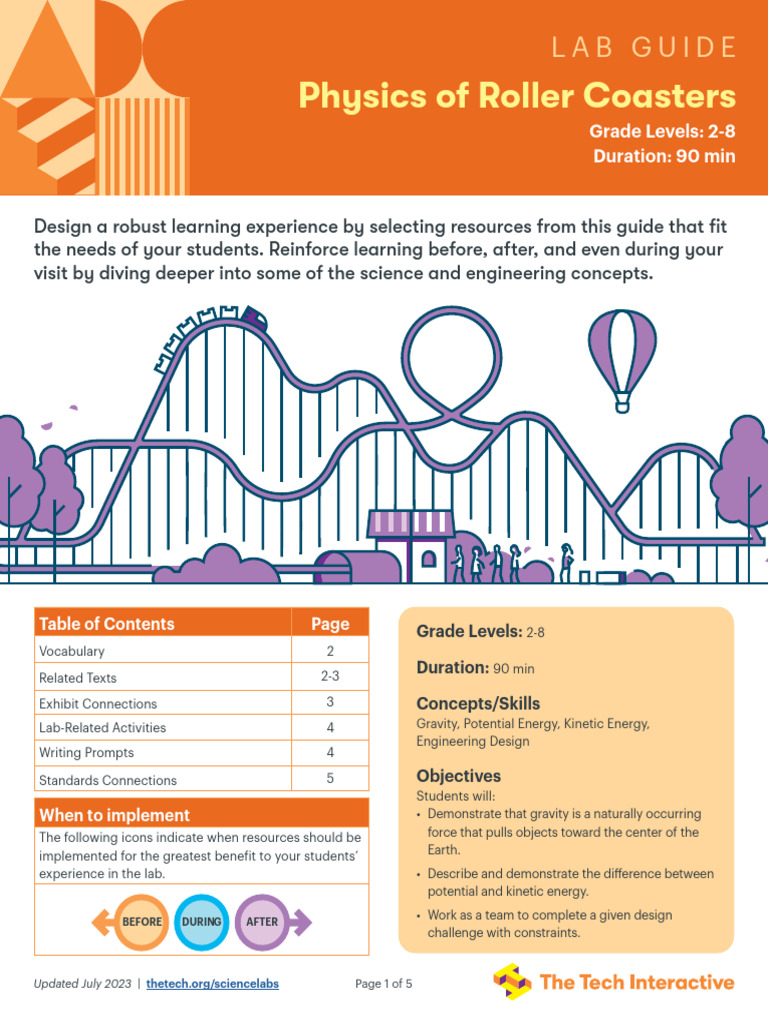 LAB GUIDE

Physics of Roller Coasters

Grade Levels: 2-8
Duration: 90 min

Design a robust learning experience by selecting resources from this guide that fit the needs of your students. Reinforce learning before, after, and even during your visit by diving deeper into some of the science and engineering concepts.

| Table of Contents | Page |
|---|---|
| Vocabulary | 2 |
| Related Texts | 2-3 |
| Exhibit Connections | 3 |
| Lab-Related Activities | 4 |
| Writing Prompts | 4 |
| Standards Connections | 5 |

When to implement

The following icons indicate when resources should be implemented for the greatest benefit to your students' experience in the lab.

BEFORE DURING AFTER

Grade Levels: 2-8

Duration: 90 min

Concepts/Skills

Gravity, Potential Energy, Kinetic Energy, Engineering Design

Objectives

Students will:
• Demonstrate that gravity is a naturally occurring force that pulls objects toward the center of the Earth.
• Describe and demonstrate the difference between potential and kinetic energy.
• Work as a team to complete a given design challenge with constraints.

Updated July 2023 | thetech.org/sciencelabs

Page 1 of 5

The Tech Interactive